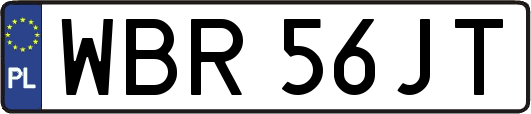 PL
WBR 56JT